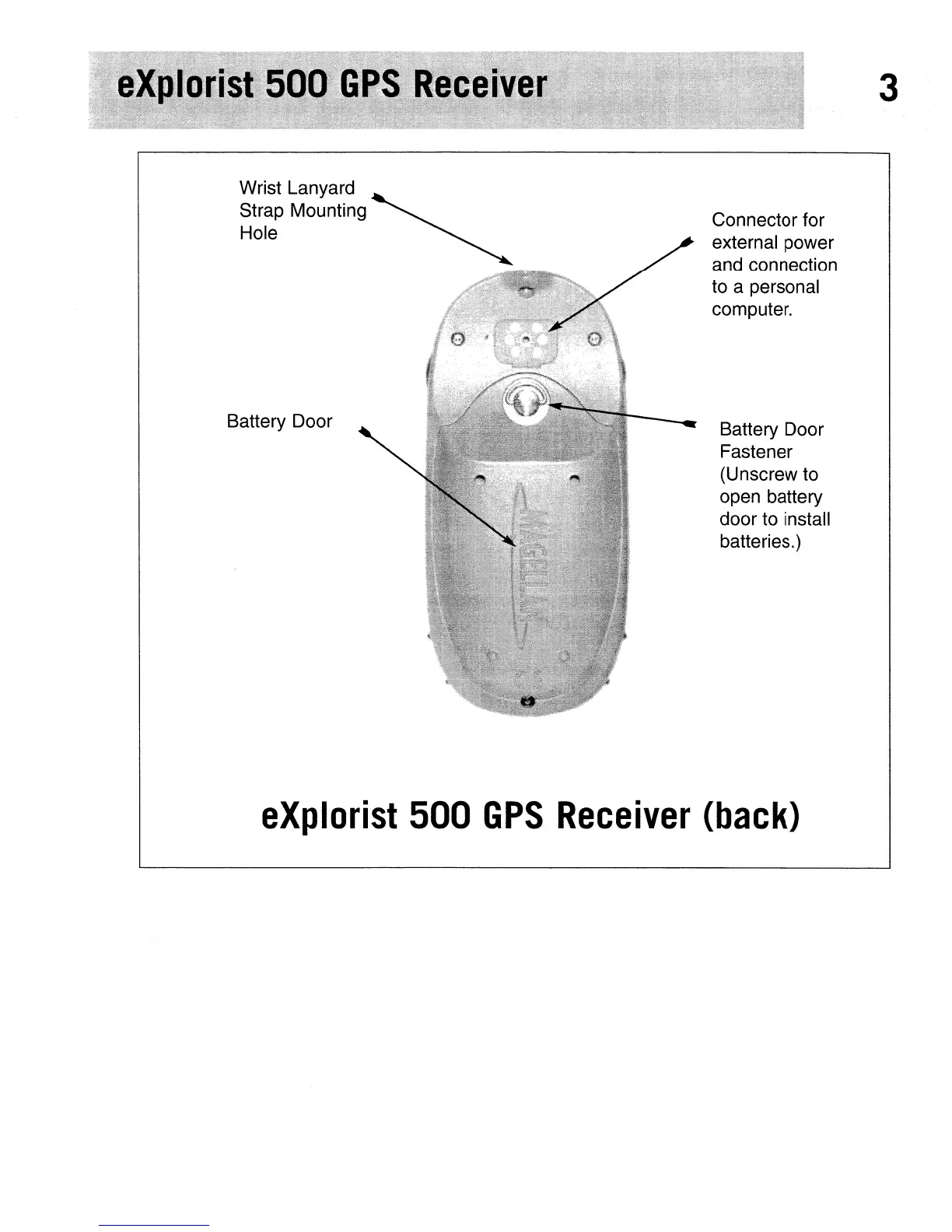 eXplorist 500 GPS Receiver

3

Wrist Lanyard Strap Mounting Hole

Connector for external power and connection to a personal computer.

Battery Door

Battery Door Fastener (Unscrew to open battery door to install batteries.)

eXplorist 500 GPS Receiver (back)